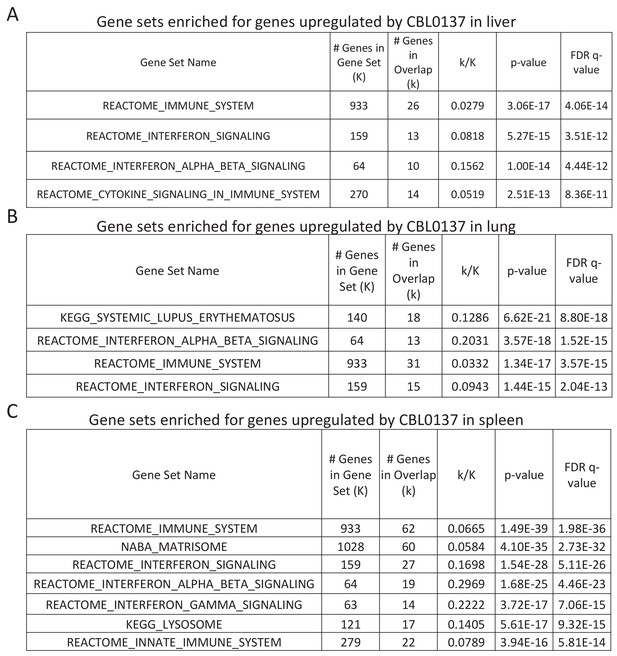 A

Gene sets enriched for genes upregulated by CBL0137 in liver

| Gene Set Name | # Genes in Gene Set (K) | # Genes in Overlap (k) | k/K | p-value | FDR q-value |
|---|---|---|---|---|---|
| REACTOME_IMMUNE_SYSTEM | 933 | 26 | 0.0279 | 3.06E-17 | 4.06E-14 |
| REACTOME_INTERFERON_SIGNALING | 159 | 13 | 0.0818 | 5.27E-15 | 3.51E-12 |
| REACTOME_INTERFERON_ALPHA_BETA_SIGNALING | 64 | 10 | 0.1562 | 1.00E-14 | 4.44E-12 |
| REACTOME_CYTOKINE_SIGNALING_IN_IMMUNE_SYSTEM | 270 | 14 | 0.0519 | 2.51E-13 | 8.36E-11 |

B

Gene sets enriched for genes upregulated by CBL0137 in lung

| Gene Set Name | # Genes in Gene Set (K) | # Genes in Overlap (k) | k/K | p-value | FDR q-value |
|---|---|---|---|---|---|
| KEGG_SYSTEMIC_LUPUS_ERYTHEMATOSUS | 140 | 18 | 0.1286 | 6.62E-21 | 8.80E-18 |
| REACTOME_INTERFERON_ALPHA_BETA_SIGNALING | 64 | 13 | 0.2031 | 3.57E-18 | 1.52E-15 |
| REACTOME_IMMUNE_SYSTEM | 933 | 31 | 0.0332 | 1.34E-17 | 3.57E-15 |
| REACTOME_INTERFERON_SIGNALING | 159 | 15 | 0.0943 | 1.44E-15 | 2.04E-13 |

C

Gene sets enriched for genes upregulated by CBL0137 in spleen

| Gene Set Name | # Genes in Gene Set (K) | # Genes in Overlap (k) | k/K | p-value | FDR q-value |
|---|---|---|---|---|---|
| REACTOME_IMMUNE_SYSTEM | 933 | 62 | 0.0665 | 1.49E-39 | 1.98E-36 |
| NABA_MATRISOME | 1028 | 60 | 0.0584 | 4.10E-35 | 2.73E-32 |
| REACTOME_INTERFERON_SIGNALING | 159 | 27 | 0.1698 | 1.54E-28 | 5.11E-26 |
| REACTOME_INTERFERON_ALPHA_BETA_SIGNALING | 64 | 19 | 0.2969 | 1.68E-25 | 4.46E-23 |
| REACTOME_INTERFERON_GAMMA_SIGNALING | 63 | 14 | 0.2222 | 3.72E-17 | 7.06E-15 |
| KEGG_LYSOSOME | 121 | 17 | 0.1405 | 5.61E-17 | 9.32E-15 |
| REACTOME_INNATE_IMMUNE_SYSTEM | 279 | 22 | 0.0789 | 3.94E-16 | 5.81E-14 |